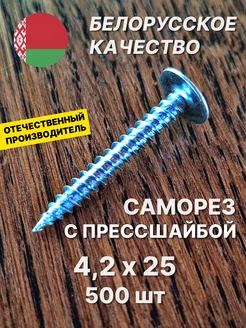 БЕЛОРУССКОЕ КАЧЕСТВО

ОТЕЧЕСТВЕННЫЙ ПРОИЗВОДИТЕЛЬ

САМОРЕЗ С ПРЕССШАЙБОЙ

4,2 х 25

500 шт